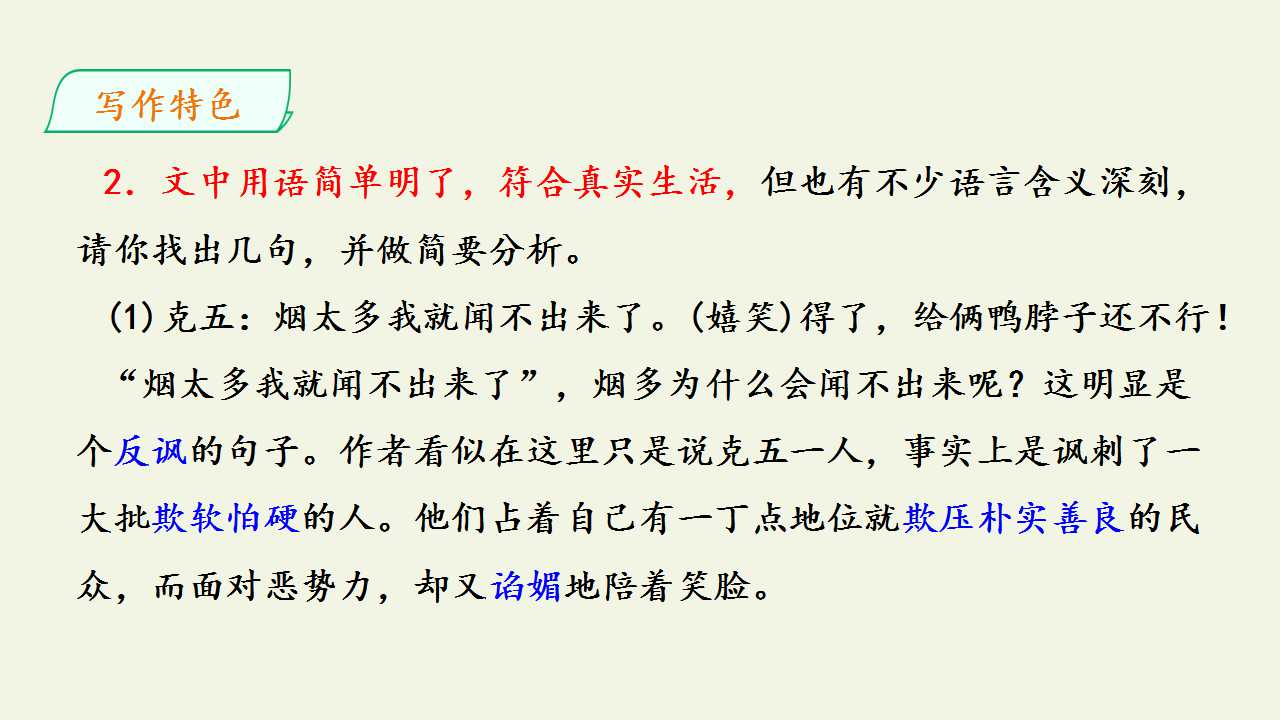 写作特色

2.文中用语简单明了，符合真实生活，但也有不少语言含义深刻，请你找出几句，并做简要分析。

(1)克五：烟太多我就闻不出来了。(嬉笑)得了，给俩鸭脖子还不行！

“烟太多我就闻不出来了”，烟多为什么会闻不出来呢？这明显是个反讽的句子。作者看似在这里只是说克五一人，事实上是讽刺了一大批欺软怕硬的人。他们占着自己有一丁点地位就欺压朴实善良的民众，而面对恶势力，却又谄媚地陪着笑脸。